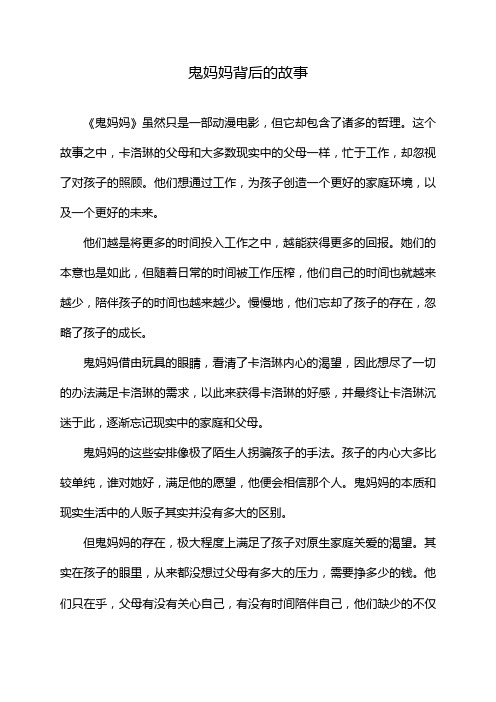 鬼妈妈背后的故事

《鬼妈妈》虽然只是一部动漫电影，但它却包含了诸多的哲理。这个故事之中，卡洛琳的父母和大多数现实中的父母一样，忙于工作，却忽视了对孩子的照顾。他们想通过工作，为孩子创造一个更好的家庭环境，以及一个更好的未来。

他们越是将更多的时间投入工作之中，越能获得更多的回报。她们的本意也是如此，但随着日常的时间被工作压榨，他们自己的时间也就越来越少，陪伴孩子的时间也越来越少。慢慢地，他们忘却了孩子的存在，忽略了孩子的成长。

鬼妈妈借由玩具的眼睛，看清了卡洛琳内心的渴望，因此想尽了一切的办法满足卡洛琳的需求，以此来获得卡洛琳的好感，并最终让卡洛琳沉迷于此，逐渐忘记现实中的家庭和父母。

鬼妈妈的这些安排像极了陌生人拐骗孩子的手法。孩子的内心大多比较单纯，谁对她好，满足他的愿望，他便会相信那个人。鬼妈妈的本质和现实生活中的人贩子其实并没有多大的区别。

但鬼妈妈的存在，极大程度上满足了孩子对原生家庭关爱的渴望。其实在孩子的眼里，从来都没想过父母有多大的压力，需要挣多少的钱。他们只在乎，父母有没有关心自己，有没有时间陪伴自己，他们缺少的不仅